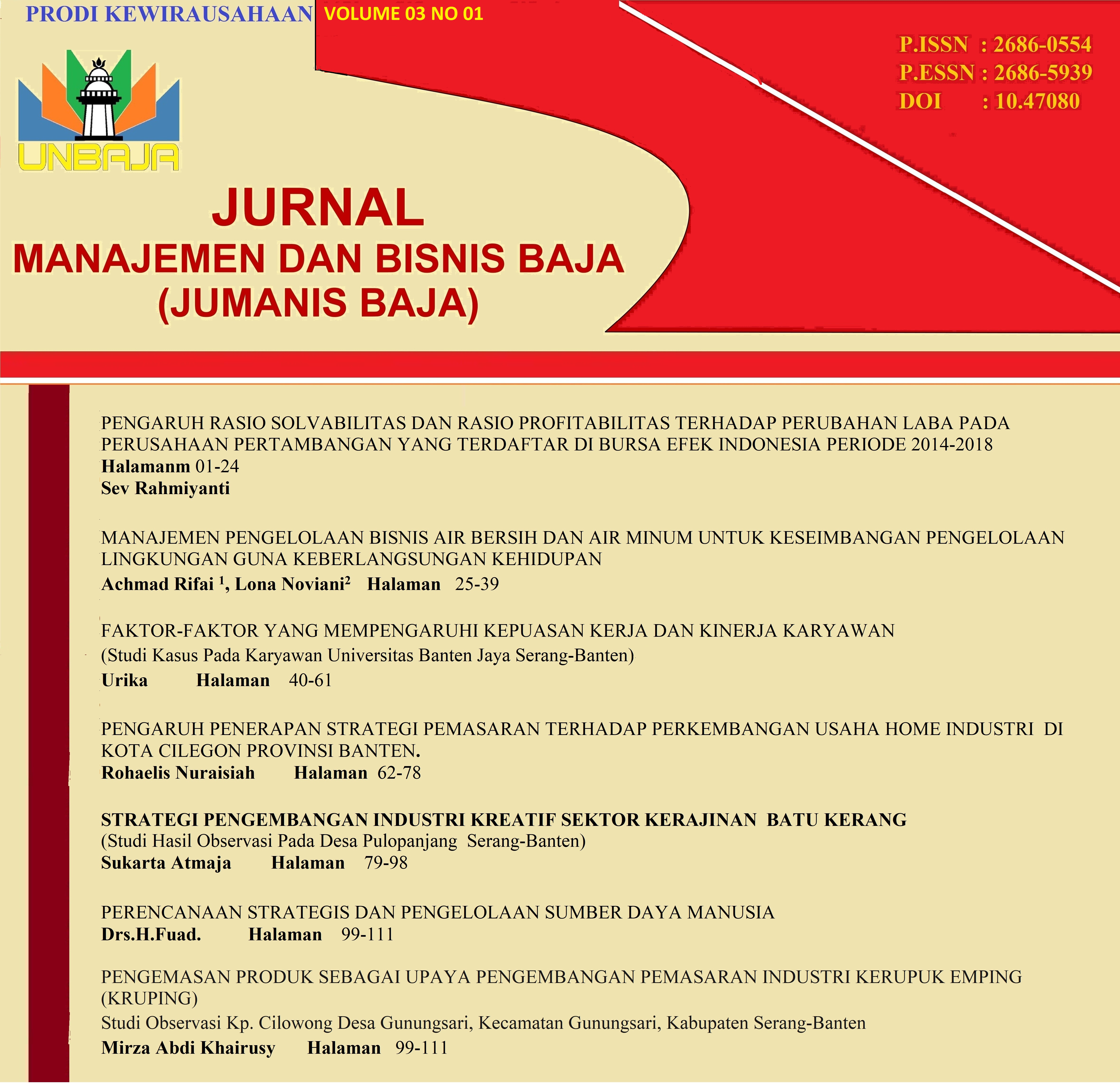 PRODI KEWIRAUSAHAAN VOLUME 03 NO 01

P.ISSN : 2686-0554
P.ESSN : 2686-5939
DOI : 10.47080

UNBAJA

JURNAL
MANAJEMEN DAN BISNIS BAJA
(JUMANIS BAJA)

PENGARUH RASIO SOLVABILITAS DAN RASIO PROFITABILITAS TERHADAP PERUBAHAN LABA PADA PERUSAHAAN PERTAMBANGAN YANG TERDAFTAR DI BURSA EFEK INDONESIA PERIODE 2014-2018
Halamanm 01-24
Sev Rahmiyanti

MANAJEMEN PENGELOLAAN BISNIS AIR BERSIH DAN AIR MINUM UNTUK KESEIMBANGAN PENGELOLAAN LINGKUNGAN GUNA KEBERLANGSUNGAN KEHIDUPAN
Achmad Rifai $^1$, Lona Noviani$^2$ Halaman 25-39

FAKTOR-FAKTOR YANG MEMPENGARUHI KEPUASAN KERJA DAN KINERJA KARYAWAN
(Studi Kasus Pada Karyawan Universitas Banten Jaya Serang-Banten)
Urika Halaman 40-61

PENGARUH PENERAPAN STRATEGI PEMASARAN TERHADAP PERKEMBANGAN USAHA HOME INDUSTRI DI KOTA CILEGON PROVINSI BANTEN.
Rohaelis Nuraisiah Halaman 62-78

STRATEGI PENGEMBANGAN INDUSTRI KREATIF SEKTOR KERAJINAN BATU KERANG
(Studi Hasil Observasi Pada Desa Pulopanjang Serang-Banten)
Sukarta Atmaja Halaman 79-98

PERENCANAAN STRATEGIS DAN PENGELOLAAN SUMBER DAYA MANUSIA
Drs.H.Fuad. Halaman 99-111

PENGEMASAN PRODUK SEBAGAI UPAYA PENGEMBANGAN PEMASARAN INDUSTRI KERUPUK EMPING (KRUPING)
Studi Observasi Kp. Cilowong Desa Gunungsari, Kecamatan Gunungsari, Kabupaten Serang-Banten
Mirza Abdi Khairusy Halaman 99-111